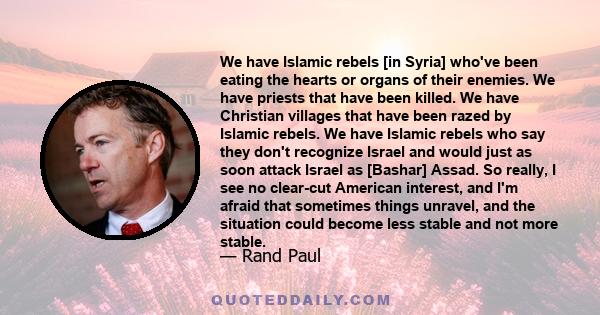 We have Islamic rebels [in Syria] who've been eating the hearts or organs of their enemies. We have priests that have been killed. We have Christian villages that have been razed by Islamic rebels. We have Islamic rebels who say they don't recognize Israel and would just as soon attack Israel as [Bashar] Assad. So really, I see no clear-cut American interest, and I'm afraid that sometimes things unravel, and the situation could become less stable and not more stable.

— Rand Paul

QUOTEDDAILY.COM